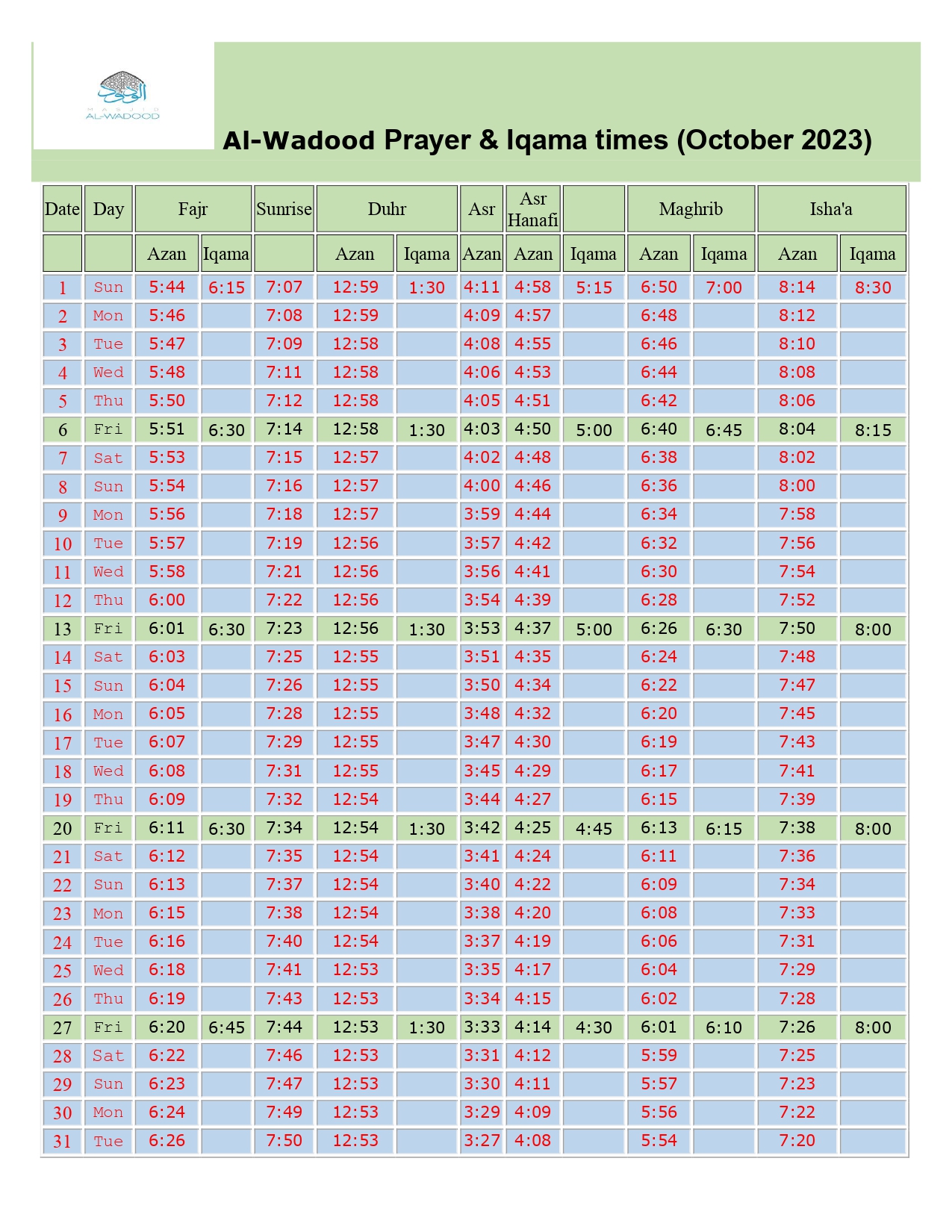 MASJID AL-WADOOD

Al-Wadood Prayer & Iqama times (October 2023)

| Date | Day | Fajr | | Sunrise | Duhr | | Asr | Asr Hanafi | | Maghrib | | Isha'a | |
|---|---|---|---|---|---|---|---|---|---|---|---|---|---|
| | | Azan | Iqama | | Azan | Iqama | Azan | Azan | Iqama | Azan | Iqama | Azan | Iqama |
| 1 | Sun | 5:44 | 6:15 | 7:07 | 12:59 | 1:30 | 4:11 | 4:58 | 5:15 | 6:50 | 7:00 | 8:14 | 8:30 |
| 2 | Mon | 5:46 | | 7:08 | 12:59 | | 4:09 | 4:57 | | 6:48 | | 8:12 | |
| 3 | Tue | 5:47 | | 7:09 | 12:58 | | 4:08 | 4:55 | | 6:46 | | 8:10 | |
| 4 | Wed | 5:48 | | 7:11 | 12:58 | | 4:06 | 4:53 | | 6:44 | | 8:08 | |
| 5 | Thu | 5:50 | | 7:12 | 12:58 | | 4:05 | 4:51 | | 6:42 | | 8:06 | |
| 6 | Fri | 5:51 | 6:30 | 7:14 | 12:58 | 1:30 | 4:03 | 4:50 | 5:00 | 6:40 | 6:45 | 8:04 | 8:15 |
| 7 | Sat | 5:53 | | 7:15 | 12:57 | | 4:02 | 4:48 | | 6:38 | | 8:02 | |
| 8 | Sun | 5:54 | | 7:16 | 12:57 | | 4:00 | 4:46 | | 6:36 | | 8:00 | |
| 9 | Mon | 5:56 | | 7:18 | 12:57 | | 3:59 | 4:44 | | 6:34 | | 7:58 | |
| 10 | Tue | 5:57 | | 7:19 | 12:56 | | 3:57 | 4:42 | | 6:32 | | 7:56 | |
| 11 | Wed | 5:58 | | 7:21 | 12:56 | | 3:56 | 4:41 | | 6:30 | | 7:54 | |
| 12 | Thu | 6:00 | | 7:22 | 12:56 | | 3:54 | 4:39 | | 6:28 | | 7:52 | |
| 13 | Fri | 6:01 | 6:30 | 7:23 | 12:56 | 1:30 | 3:53 | 4:37 | 5:00 | 6:26 | 6:30 | 7:50 | 8:00 |
| 14 | Sat | 6:03 | | 7:25 | 12:55 | | 3:51 | 4:35 | | 6:24 | | 7:48 | |
| 15 | Sun | 6:04 | | 7:26 | 12:55 | | 3:50 | 4:34 | | 6:22 | | 7:47 | |
| 16 | Mon | 6:05 | | 7:28 | 12:55 | | 3:48 | 4:32 | | 6:20 | | 7:45 | |
| 17 | Tue | 6:07 | | 7:29 | 12:55 | | 3:47 | 4:30 | | 6:19 | | 7:43 | |
| 18 | Wed | 6:08 | | 7:31 | 12:55 | | 3:45 | 4:29 | | 6:17 | | 7:41 | |
| 19 | Thu | 6:09 | | 7:32 | 12:54 | | 3:44 | 4:27 | | 6:15 | | 7:39 | |
| 20 | Fri | 6:11 | 6:30 | 7:34 | 12:54 | 1:30 | 3:42 | 4:25 | 4:45 | 6:13 | 6:15 | 7:38 | 8:00 |
| 21 | Sat | 6:12 | | 7:35 | 12:54 | | 3:41 | 4:24 | | 6:11 | | 7:36 | |
| 22 | Sun | 6:13 | | 7:37 | 12:54 | | 3:40 | 4:22 | | 6:09 | | 7:34 | |
| 23 | Mon | 6:15 | | 7:38 | 12:54 | | 3:38 | 4:20 | | 6:08 | | 7:33 | |
| 24 | Tue | 6:16 | | 7:40 | 12:54 | | 3:37 | 4:19 | | 6:06 | | 7:31 | |
| 25 | Wed | 6:18 | | 7:41 | 12:53 | | 3:35 | 4:17 | | 6:04 | | 7:29 | |
| 26 | Thu | 6:19 | | 7:43 | 12:53 | | 3:34 | 4:15 | | 6:02 | | 7:28 | |
| 27 | Fri | 6:20 | 6:45 | 7:44 | 12:53 | 1:30 | 3:33 | 4:14 | 4:30 | 6:01 | 6:10 | 7:26 | 8:00 |
| 28 | Sat | 6:22 | | 7:46 | 12:53 | | 3:31 | 4:12 | | 5:59 | | 7:25 | |
| 29 | Sun | 6:23 | | 7:47 | 12:53 | | 3:30 | 4:11 | | 5:57 | | 7:23 | |
| 30 | Mon | 6:24 | | 7:49 | 12:53 | | 3:29 | 4:09 | | 5:56 | | 7:22 | |
| 31 | Tue | 6:26 | | 7:50 | 12:53 | | 3:27 | 4:08 | | 5:54 | | 7:20 | |